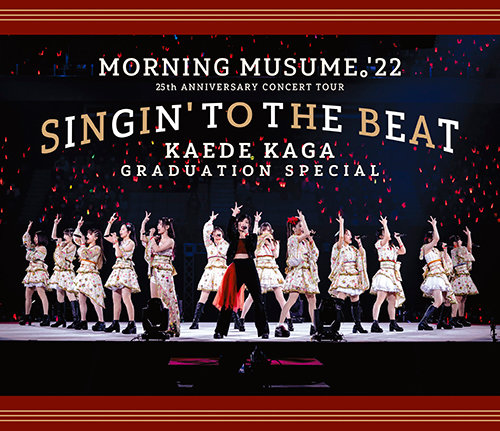 MORNING MUSUME。'22
25th ANNIVERSARY CONCERT TOUR
SINGIN' TO THE BEAT
KAEDE KAGA
GRADUATION SPECIAL